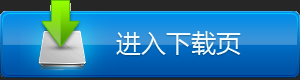 进入下载页